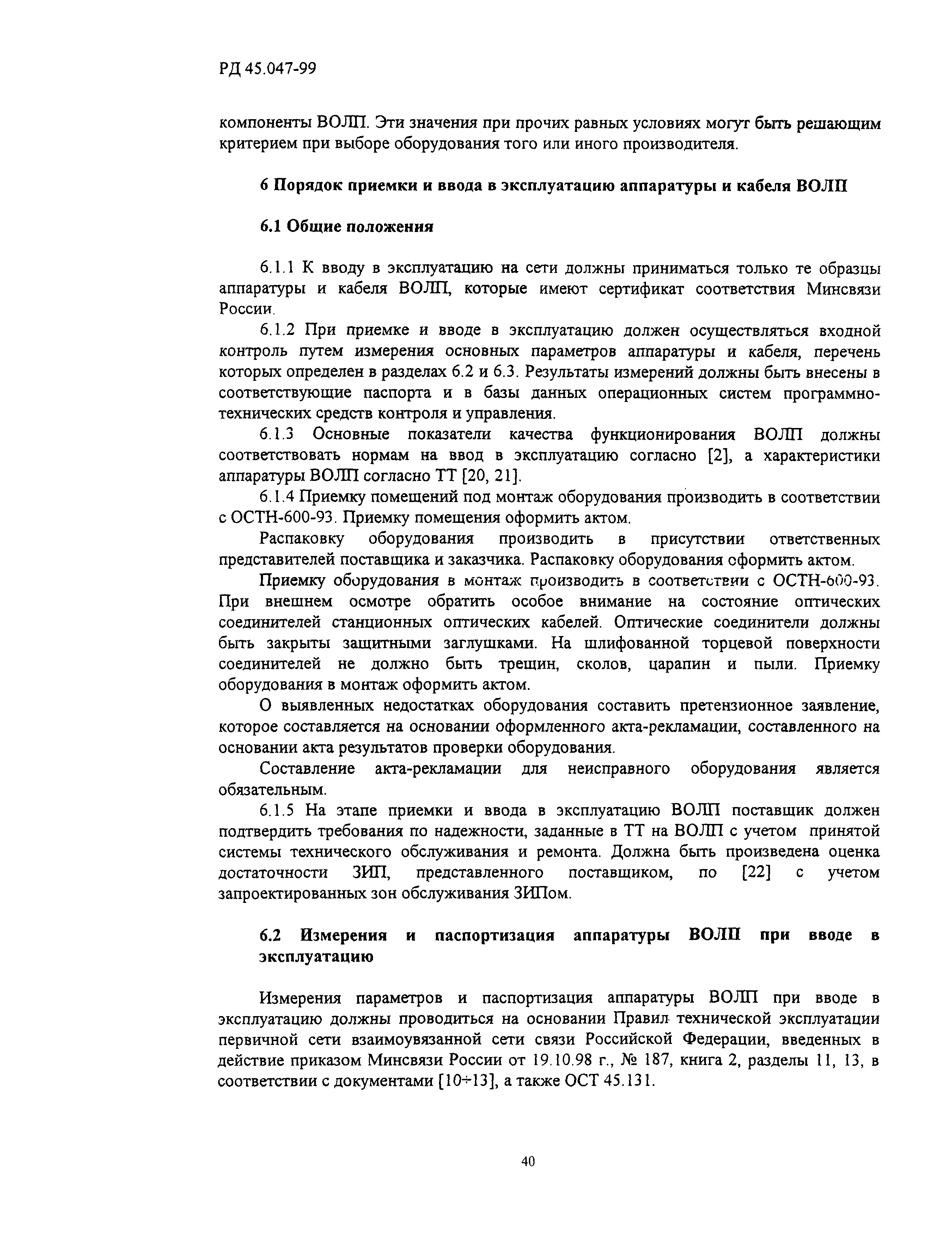 РД 45.047-99

компоненты ВОЛП. Эти значения при прочих равных условиях могут быть решающим критерием при выборе оборудования того или иного производителя.

6 Порядок приемки и ввода в эксплуатацию аппаратуры и кабеля ВОЛП

6.1 Общие положения

6.1.1 К вводу в эксплуатацию на сети должны приниматься только те образцы аппаратуры и кабеля ВОЛП, которые имеют сертификат соответствия Минсвязи России.

6.1.2 При приемке и вводе в эксплуатацию должен осуществляться входной контроль путем измерения основных параметров аппаратуры и кабеля, перечень которых определен в разделах 6.2 и 6.3. Результаты измерений должны быть внесены в соответствующие паспорта и в базы данных операционных систем программно-технических средств контроля и управления.

6.1.3 Основные показатели качества функционирования ВОЛП должны соответствовать нормам на ввод в эксплуатацию согласно [2], а характеристики аппаратуры ВОЛП согласно ТТ [20, 21].

6.1.4 Приемку помещений под монтаж оборудования производить в соответствии с ОСТН-600-93. Приемку помещения оформить актом.

Распаковку оборудования производить в присутствии ответственных представителей поставщика и заказчика. Распаковку оборудования оформить актом.

Приемку оборудования в монтаж производить в соответствии с ОСТН-600-93. При внешнем осмотре обратить особое внимание на состояние оптических соединителей станционных оптических кабелей. Оптические соединители должны быть закрыты защитными заглушками. На шлифованной торцевой поверхности соединителей не должно быть трещин, сколов, царапин и пыли. Приемку оборудования в монтаж оформить актом.

О выявленных недостатках оборудования составить претензионное заявление, которое составляется на основании оформленного акта-рекламации, составленного на основании акта результатов проверки оборудования.

Составление акта-рекламации для неисправного оборудования является обязательным.

6.1.5 На этапе приемки и ввода в эксплуатацию ВОЛП поставщик должен подтвердить требования по надежности, заданные в ТТ на ВОЛП с учетом принятой системы технического обслуживания и ремонта. Должна быть произведена оценка достаточности ЗИП, представленного поставщиком, по [22] с учетом запроектированных зон обслуживания ЗИПом.

6.2 Измерения и паспортизация аппаратуры ВОЛП при вводе в эксплуатацию

Измерения параметров и паспортизация аппаратуры ВОЛП при вводе в эксплуатацию должны проводиться на основании Правил технической эксплуатации первичной сети взаимоувязанной сети связи Российской Федерации, введенных в действие приказом Минсвязи России от 19.10.98 г., № 187, книга 2, разделы 11, 13, в соответствии с документами [10÷13], а также ОСТ 45.131.

40